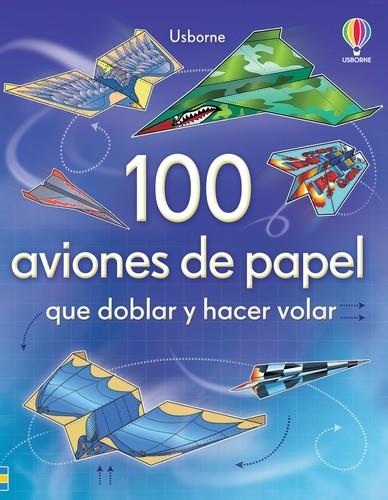 Usborne

USBORNE

100
aviones de papel
que doblar y hacer volar